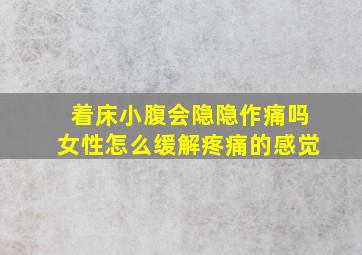 着床小腹会隐隐作痛吗
女性怎么缓解疼痛的感觉